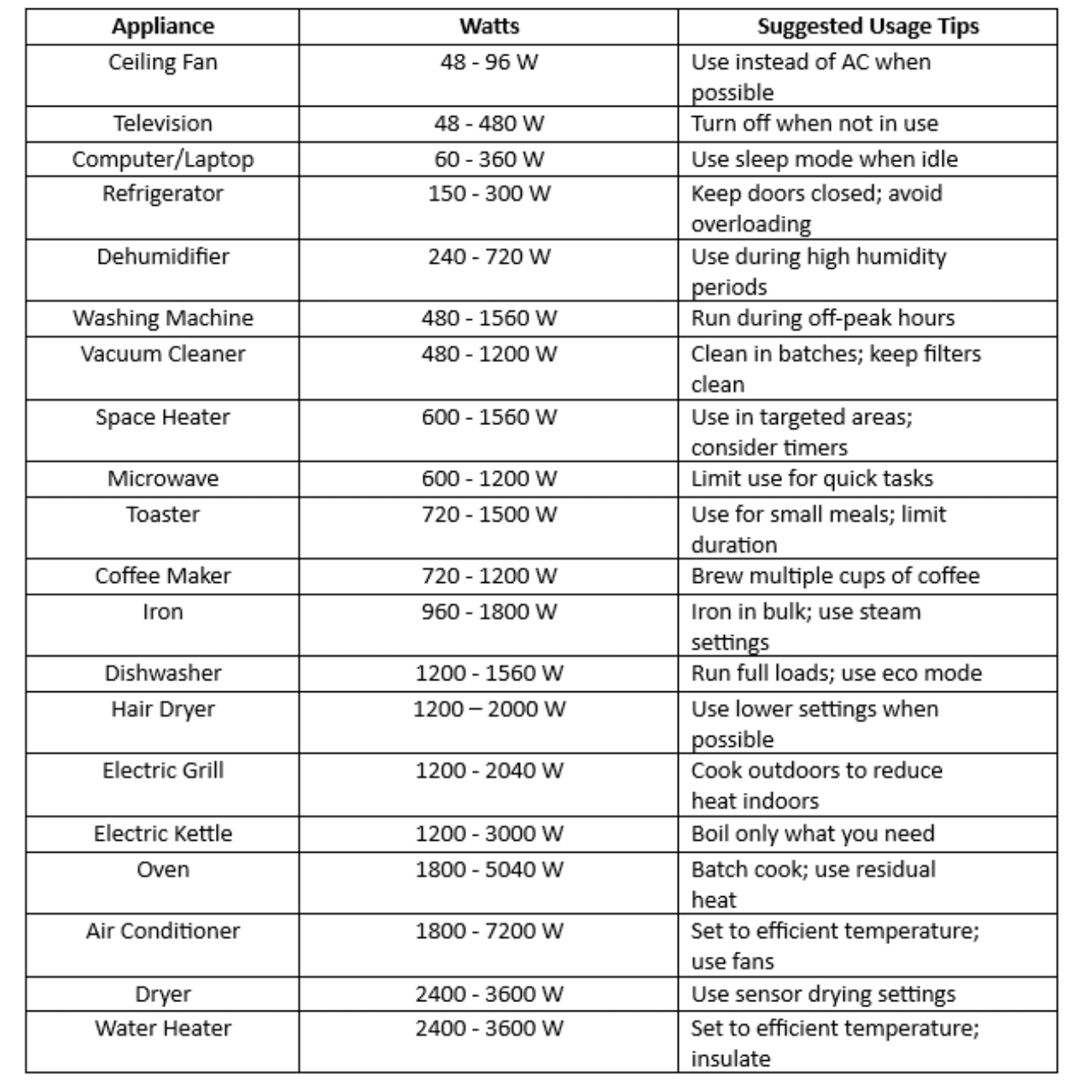 | Appliance | Watts | Suggested Usage Tips |
|---|---|---|
| Ceiling Fan | 48 - 96 W | Use instead of AC when possible |
| Television | 48 - 480 W | Turn off when not in use |
| Computer/Laptop | 60 - 360 W | Use sleep mode when idle |
| Refrigerator | 150 - 300 W | Keep doors closed; avoid overloading |
| Dehumidifier | 240 - 720 W | Use during high humidity periods |
| Washing Machine | 480 - 1560 W | Run during off-peak hours |
| Vacuum Cleaner | 480 - 1200 W | Clean in batches; keep filters clean |
| Space Heater | 600 - 1560 W | Use in targeted areas; consider timers |
| Microwave | 600 - 1200 W | Limit use for quick tasks |
| Toaster | 720 - 1500 W | Use for small meals; limit duration |
| Coffee Maker | 720 - 1200 W | Brew multiple cups of coffee |
| Iron | 960 - 1800 W | Iron in bulk; use steam settings |
| Dishwasher | 1200 - 1560 W | Run full loads; use eco mode |
| Hair Dryer | 1200 – 2000 W | Use lower settings when possible |
| Electric Grill | 1200 - 2040 W | Cook outdoors to reduce heat indoors |
| Electric Kettle | 1200 - 3000 W | Boil only what you need |
| Oven | 1800 - 5040 W | Batch cook; use residual heat |
| Air Conditioner | 1800 - 7200 W | Set to efficient temperature; use fans |
| Dryer | 2400 - 3600 W | Use sensor drying settings |
| Water Heater | 2400 - 3600 W | Set to efficient temperature; insulate |